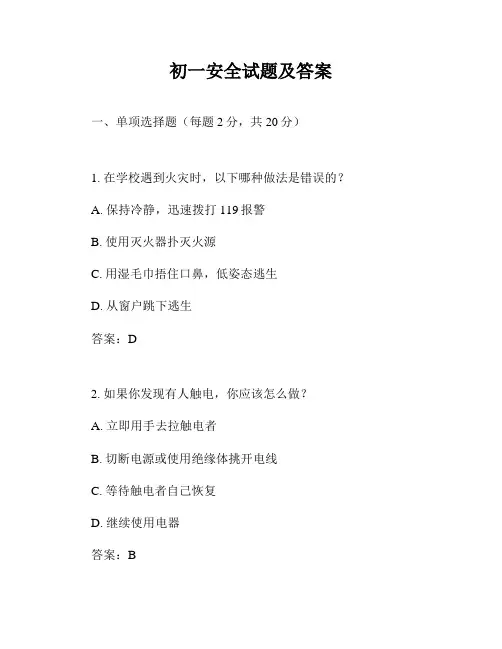 初一安全试题及答案

一、单项选择题（每题 2 分，共 20 分）

1. 在学校遇到火灾时，以下哪种做法是错误的？

A. 保持冷静，迅速拨打 119 报警

B. 使用灭火器扑灭火源

C. 用湿毛巾捂住口鼻，低姿态逃生

D. 从窗户跳下逃生

答案：D

2. 如果你发现有人触电，你应该怎么做？

A. 立即用手去拉触电者

B. 切断电源或使用绝缘体挑开电线

C. 等待触电者自己恢复

D. 继续使用电器

答案：B